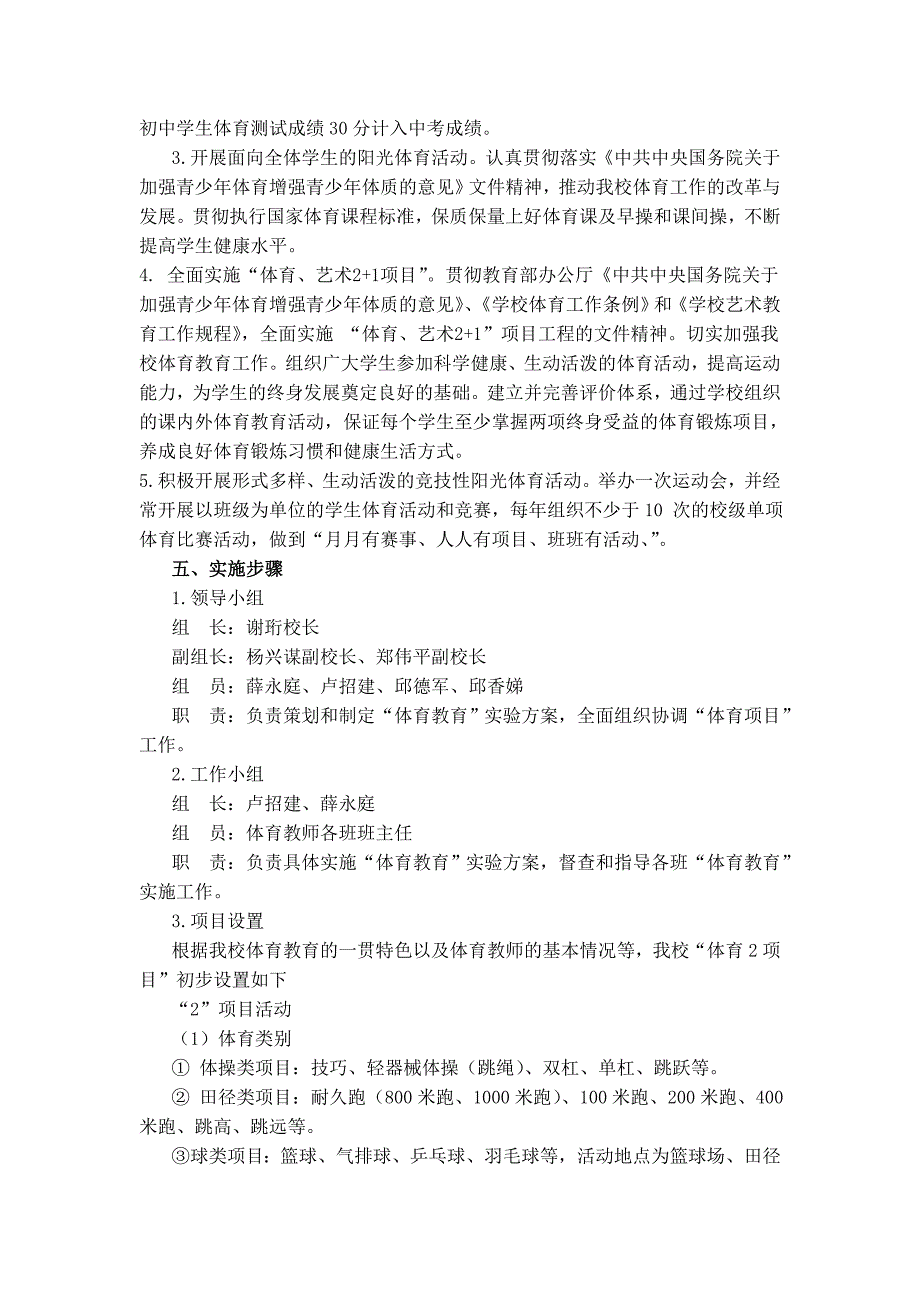 初中学生体育测试成绩30分计入中考成绩。

3.开展面向全体学生的阳光体育活动。认真贯彻落实《中共中央国务院关于加强青少年体育增强青少年体质的意见》文件精神，推动我校体育工作的改革与发展。贯彻执行国家体育课程标准，保质保量上好体育课及早操和课间操，不断提高学生健康水平。

4. 全面实施“体育、艺术2+1项目”。贯彻教育部办公厅《中共中央国务院关于加强青少年体育增强青少年体质的意见》、《学校体育工作条例》和《学校艺术教育工作规程》，全面实施 “体育、艺术2+1”项目工程的文件精神。切实加强我校体育教育工作。组织广大学生参加科学健康、生动活泼的体育活动，提高运动能力，为学生的终身发展奠定良好的基础。建立并完善评价体系，通过学校组织的课内外体育教育活动，保证每个学生至少掌握两项终身受益的体育锻炼项目，养成良好体育锻炼习惯和健康生活方式。

5.积极开展形式多样、生动活泼的竞技性阳光体育活动。举办一次运动会，并经常开展以班级为单位的学生体育活动和竞赛，每年组织不少于10 次的校级单项体育比赛活动，做到“月月有赛事、人人有项目、班班有活动、”。

五、实施步骤

1.领导小组

组　长：谢珩校长

副组长：杨兴谋副校长、郑伟平副校长

组　员：薛永庭、卢招建、邱德军、邱香娣

职　责：负责策划和制定“体育教育”实验方案，全面组织协调“体育项目”工作。

2.工作小组

组　长：卢招建、薛永庭

组　员：体育教师各班班主任

职　责：负责具体实施“体育教育”实验方案，督查和指导各班“体育教育”实施工作。

3.项目设置

根据我校体育教育的一贯特色以及体育教师的基本情况等，我校“体育2项目”初步设置如下

“2”项目活动

（1）体育类别

① 体操类项目：技巧、轻器械体操（跳绳）、双杠、单杠、跳跃等。

② 田径类项目：耐久跑（800米跑、1000米跑）、100米跑、200米跑、400米跑、跳高、跳远等。

③球类项目：篮球、气排球、乒乓球、羽毛球等，活动地点为篮球场、田径